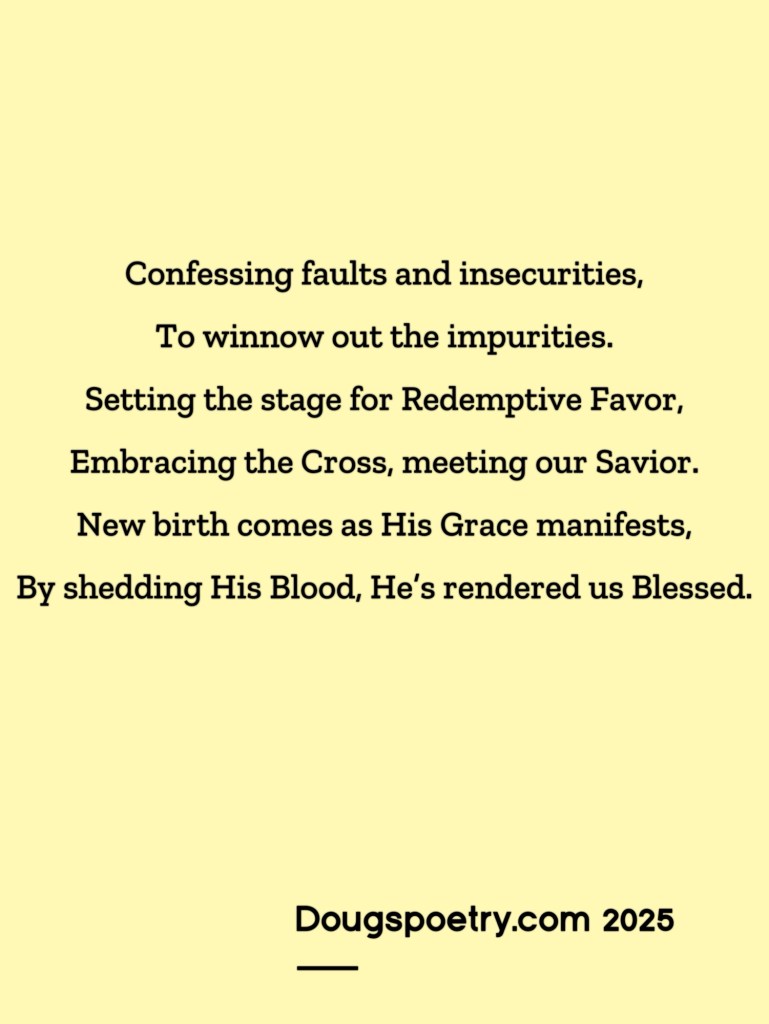 Confessing faults and insecurities,
To winnow out the impurities.
Setting the stage for Redemptive Favor,
Embracing the Cross, meeting our Savior.
New birth comes as His Grace manifests,
By shedding His Blood, He's rendered us Blessed.

Dougspoetry.com 2025